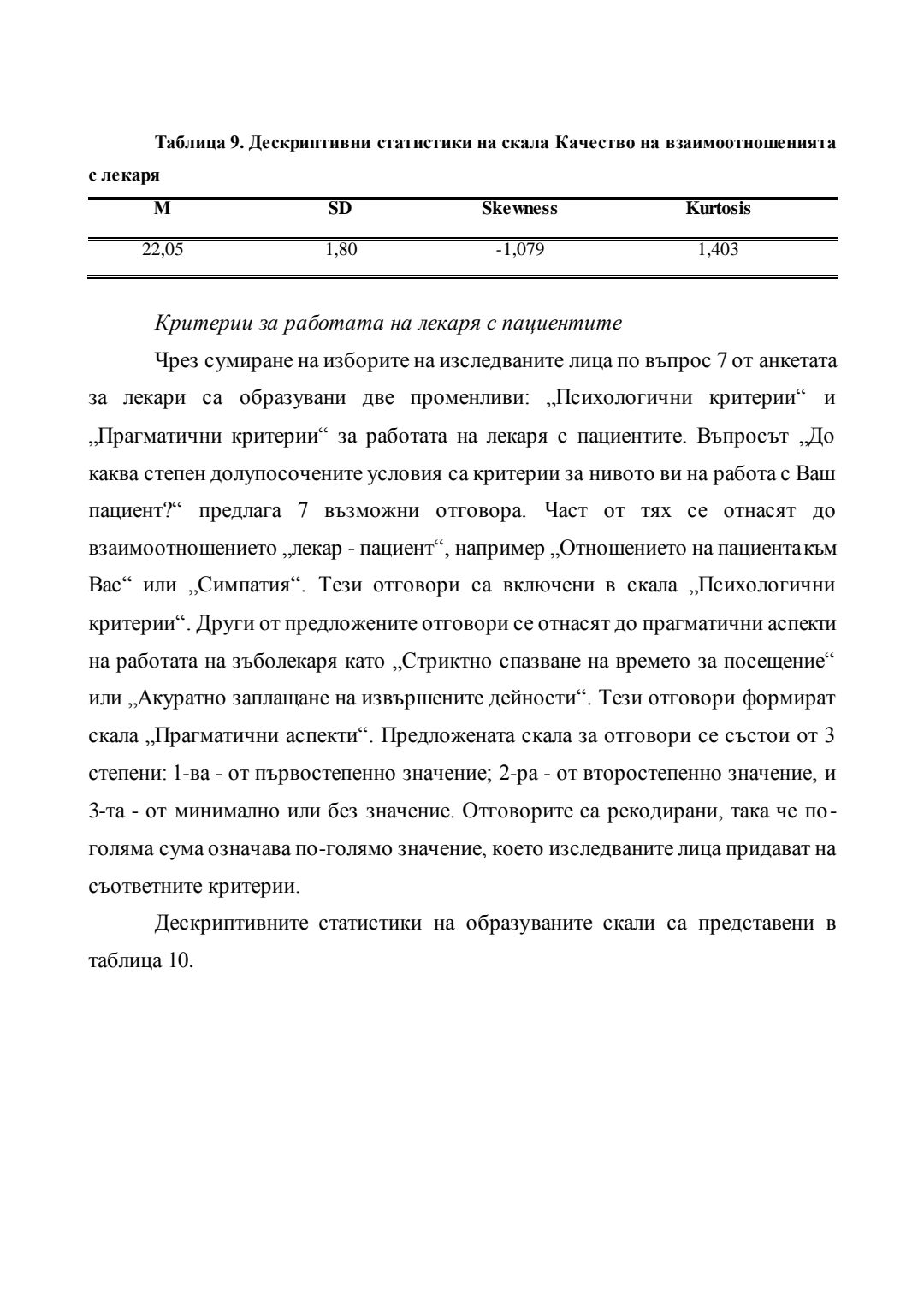 Таблица 9. Дескриптивни статистики на скала Качество на взаимоотношенията с лекаря

| M | SD | Skewness | Kurtosis |
|---|---|---|---|
| 22,05 | 1,80 | -1,079 | 1,403 |

Критерии за работата на лекаря с пациентите

Чрез сумиране на изборите на изследваните лица по въпрос 7 от анкетата за лекари са образувани две променливи: „Психологични критерии“ и „Прагматични критерии“ за работата на лекаря с пациентите. Въпросът „До каква степен долупосочените условия са критерии за нивото ви на работа с Ваш пациент?“ предлага 7 възможни отговора. Част от тях се отнасят до взаимоотношението „лекар - пациент“, например „Отношението на пациента към Вас“ или „Симпатия“. Тези отговори са включени в скала „Психологични критерии“. Други от предложените отговори се отнасят до прагматични аспекти на работата на зъболекаря като „Стриктно спазване на времето за посещение“ или „Акуратно заплащане на извършените дейности“. Тези отговори формират скала „Прагматични аспекти“. Предложената скала за отговори се състои от 3 степени: 1-ва - от първостепенно значение; 2-ра - от второстепенно значение, и 3-та - от минимално или без значение. Отговорите са рекодирани, така че по-голяма сума означава по-голямо значение, което изследваните лица придават на съответните критерии.

Дескриптивните статистики на образуваните скали са представени в таблица 10.